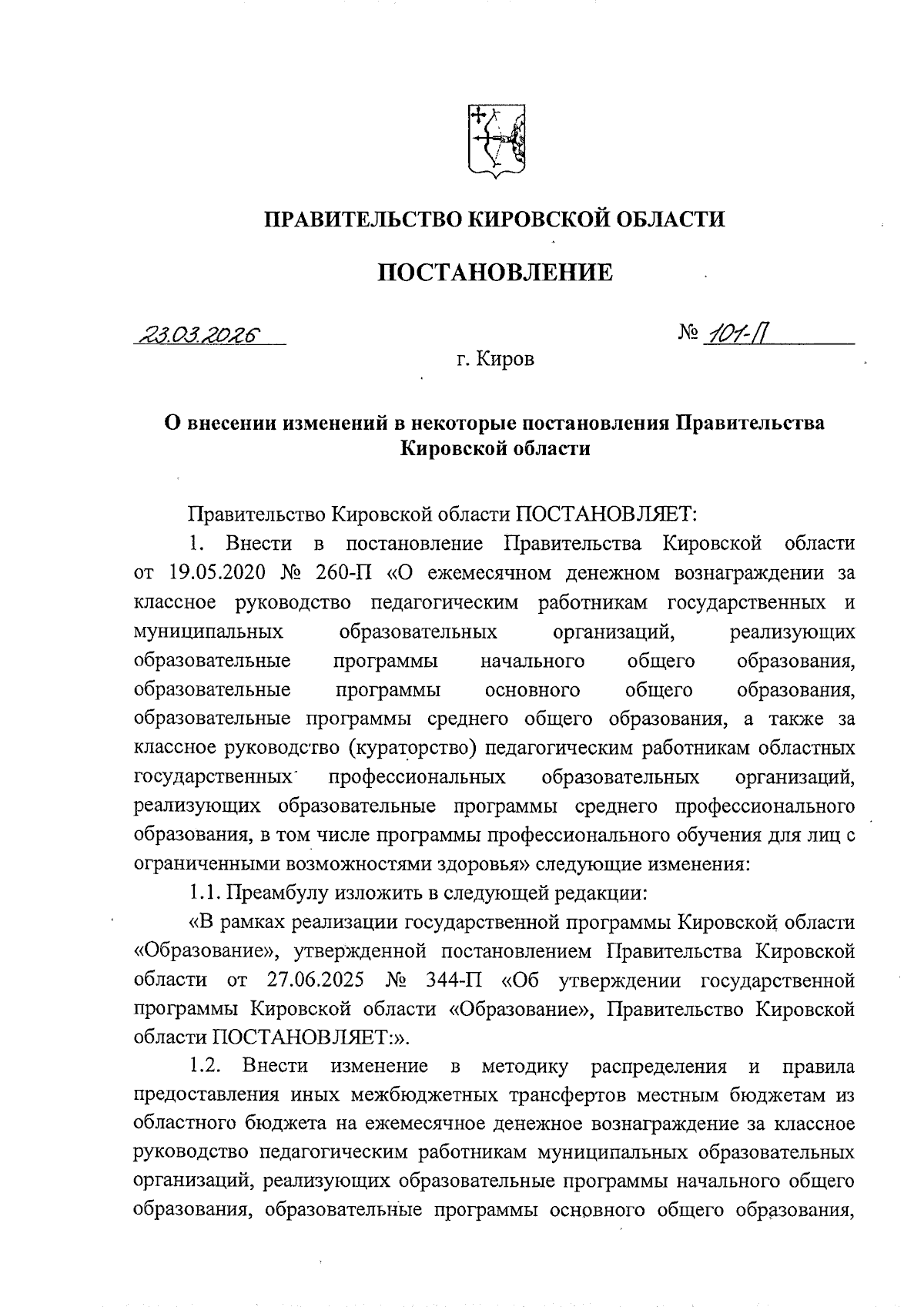 ПРАВИТЕЛЬСТВО КИРОВСКОЙ ОБЛАСТИ

ПОСТАНОВЛЕНИЕ

23.03.2026 № 101-П

г. Киров

О внесении изменений в некоторые постановления Правительства Кировской области

Правительство Кировской области ПОСТАНОВЛЯЕТ:

1. Внести в постановление Правительства Кировской области от 19.05.2020 № 260-П «О ежемесячном денежном вознаграждении за классное руководство педагогическим работникам государственных и муниципальных образовательных организаций, реализующих образовательные программы начального общего образования, образовательные программы основного общего образования, образовательные программы среднего общего образования, а также за классное руководство (кураторство) педагогическим работникам областных государственных профессиональных образовательных организаций, реализующих образовательные программы среднего профессионального образования, в том числе программы профессионального обучения для лиц с ограниченными возможностями здоровья» следующие изменения:

1.1. Преамбулу изложить в следующей редакции:

«В рамках реализации государственной программы Кировской области «Образование», утвержденной постановлением Правительства Кировской области от 27.06.2025 № 344-П «Об утверждении государственной программы Кировской области «Образование», Правительство Кировской области ПОСТАНОВЛЯЕТ:».

1.2. Внести изменение в методику распределения и правила предоставления иных межбюджетных трансфертов местным бюджетам из областного бюджета на ежемесячное денежное вознаграждение за классное руководство педагогическим работникам муниципальных образовательных организаций, реализующих образовательные программы начального общего образования, образовательные программы основного общего образования,